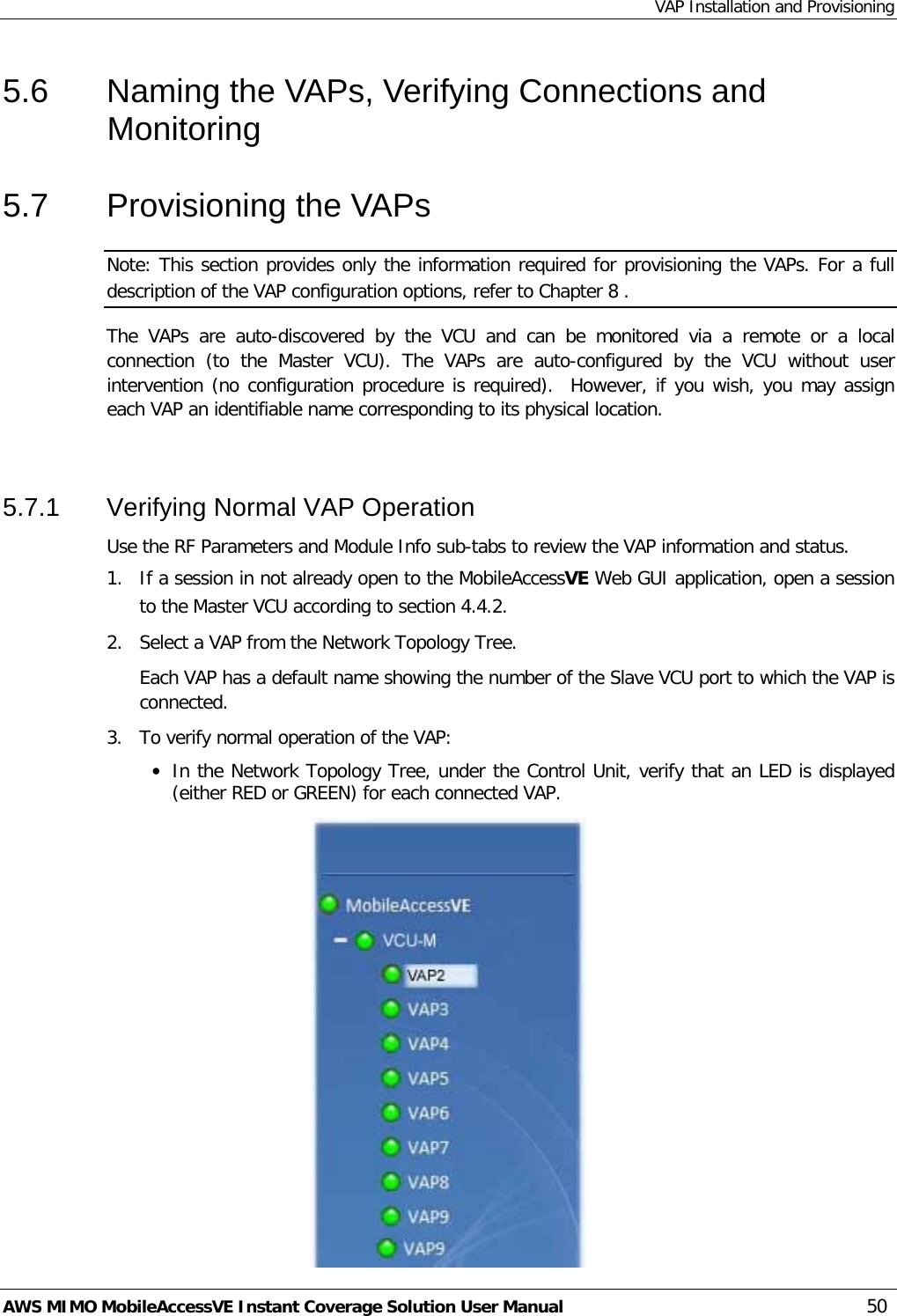 VAP Installation and Provisioning

5.6 Naming the VAPs, Verifying Connections and Monitoring

5.7 Provisioning the VAPs

Note: This section provides only the information required for provisioning the VAPs. For a full description of the VAP configuration options, refer to Chapter 8 .

The VAPs are auto-discovered by the VCU and can be monitored via a remote or a local connection (to the Master VCU). The VAPs are auto-configured by the VCU without user intervention (no configuration procedure is required). However, if you wish, you may assign each VAP an identifiable name corresponding to its physical location.

5.7.1 Verifying Normal VAP Operation

Use the RF Parameters and Module Info sub-tabs to review the VAP information and status.

1. If a session in not already open to the MobileAccessVE Web GUI application, open a session to the Master VCU according to section 4.4.2.

2. Select a VAP from the Network Topology Tree.

Each VAP has a default name showing the number of the Slave VCU port to which the VAP is connected.

3. To verify normal operation of the VAP:

• In the Network Topology Tree, under the Control Unit, verify that an LED is displayed (either RED or GREEN) for each connected VAP.

MobileAccessVE
VCU-M
VAP2
VAP3
VAP4
VAP5
VAP6
VAP7
VAP8
VAP9
VAP9

AWS MIMO MobileAccessVE Instant Coverage Solution User Manual 50